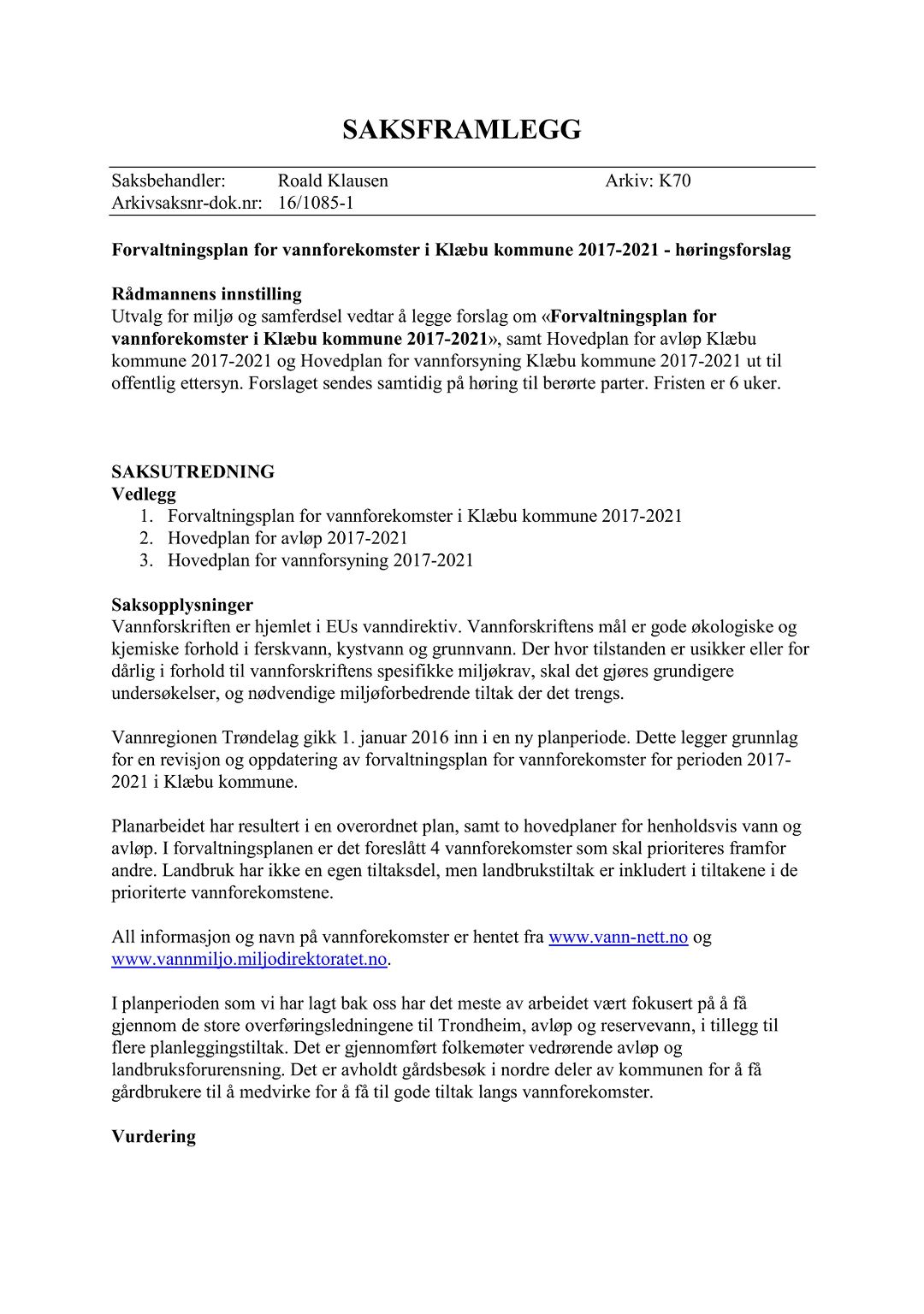 SAKSFRAMLEGG

Saksbehandler: Roald Klausen Arkiv: K70
Arkivsaksnr-dok.nr: 16/1085-1

Forvaltningsplan for vannforekomster i Klæbu kommune 2017-2021 - høringsforslag

Rådmannens innstilling
Utvalg for miljø og samferdsel vedtar å legge forslag om «Forvaltningsplan for vannforekomster i Klæbu kommune 2017-2021», samt Hovedplan for avløp Klæbu kommune 2017-2021 og Hovedplan for vannforsyning Klæbu kommune 2017-2021 ut til offentlig ettersyn. Forslaget sendes samtidig på høring til berørte parter. Fristen er 6 uker.

SAKSUTREDNING
Vedlegg
1. Forvaltningsplan for vannforekomster i Klæbu kommune 2017-2021
2. Hovedplan for avløp 2017-2021
3. Hovedplan for vannforsyning 2017-2021

Saksopplysninger
Vannforskriften er hjemlet i EUs vanndirektiv. Vannforskriftens mål er gode økologiske og kjemiske forhold i ferskvann, kystvann og grunnvann. Der hvor tilstanden er usikker eller for dårlig i forhold til vannforskriftens spesifikke miljøkrav, skal det gjøres grundigere undersøkelser, og nødvendige miljøforbedrende tiltak der det trengs.

Vannregionen Trøndelag gikk 1. januar 2016 inn i en ny planperiode. Dette legger grunnlag for en revisjon og oppdatering av forvaltningsplan for vannforekomster for perioden 2017-2021 i Klæbu kommune.

Planarbeidet har resultert i en overordnet plan, samt to hovedplaner for henholdsvis vann og avløp. I forvaltningsplanen er det foreslått 4 vannforekomster som skal prioriteres framfor andre. Landbruk har ikke en egen tiltaksdel, men landbrukstiltak er inkludert i tiltakene i de prioriterte vannforekomstene.

All informasjon og navn på vannforekomster er hentet fra www.vann-nett.no og www.vannmiljo.miljodirektoratet.no.

I planperioden som vi har lagt bak oss har det meste av arbeidet vært fokusert på å få gjennom de store overføringsledningene til Trondheim, avløp og reservevann, i tillegg til flere planleggingstiltak. Det er gjennomført folkemøter vedrørende avløp og landbruksforurensning. Det er avholdt gårdsbesøk i nordre deler av kommunen for å få gårdbrukere til å medvirke for å få til gode tiltak langs vannforekomster.

Vurdering